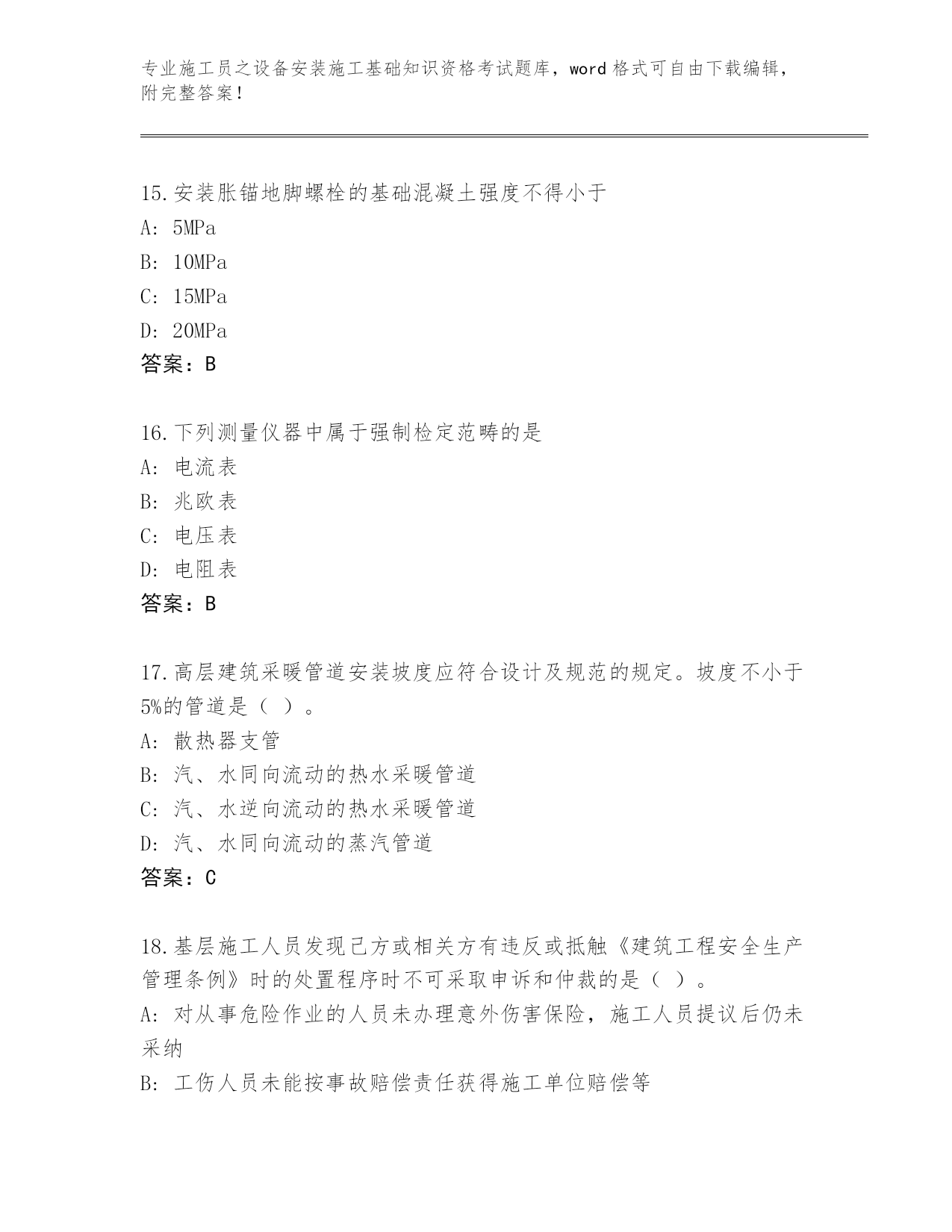 专业施工员之设备安装施工基础知识资格考试题库，word 格式可自由下载编辑，附完整答案！

15.安装胀锚地脚螺栓的基础混凝土强度不得小于
A: 5MPa
B: 10MPa
C: 15MPa
D: 20MPa
答案：B

16.下列测量仪器中属于强制检定范畴的是
A: 电流表
B: 兆欧表
C: 电压表
D: 电阻表
答案：B

17.高层建筑采暖管道安装坡度应符合设计及规范的规定。坡度不小于5%的管道是（ ）。
A: 散热器支管
B: 汽、水同向流动的热水采暖管道
C: 汽、水逆向流动的热水采暖管道
D: 汽、水同向流动的蒸汽管道
答案：C

18.基层施工人员发现己方或相关方有违反或抵触《建筑工程安全生产管理条例》时的处置程序时不可采取申诉和仲裁的是（ ）。
A: 对从事危险作业的人员未办理意外伤害保险，施工人员提议后仍未采纳
B: 工伤人员未能按事故赔偿责任获得施工单位赔偿等